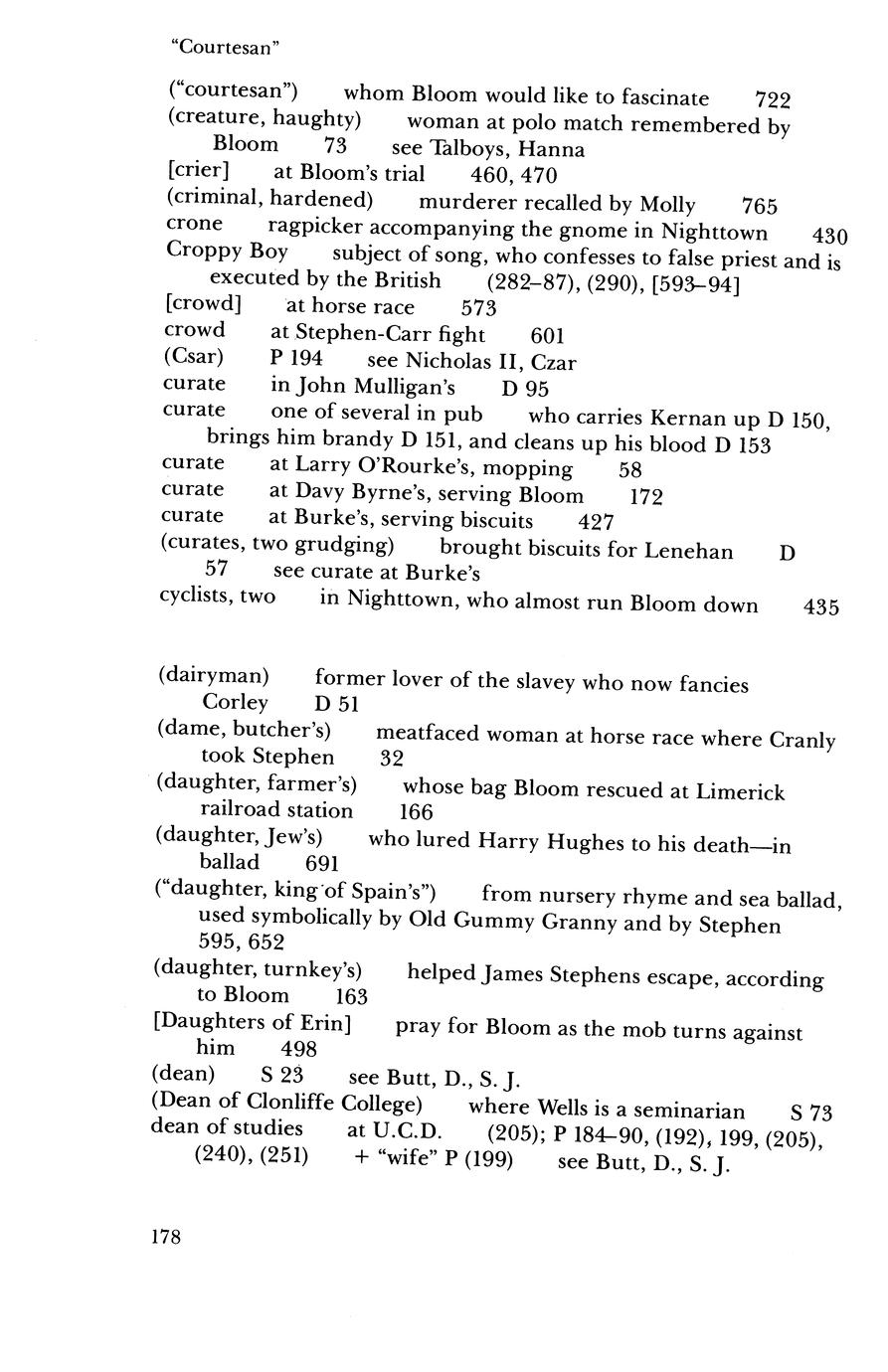 "Courtesan"

("courtesan") whom Bloom would like to fascinate 722

(creature, haughty) woman at polo match remembered by Bloom 73 see Talboys, Hanna

[crier] at Bloom's trial 460, 470

(criminal, hardened) murderer recalled by Molly 765

crone ragpicker accompanying the gnome in Nighttown 430

Croppy Boy subject of song, who confesses to false priest and is executed by the British (282–87), (290), [593–94]

[crowd] at horse race 573

crowd at Stephen-Carr fight 601

(Csar) P 194 see Nicholas II, Czar

curate in John Mulligan's D 95

curate one of several in pub who carries Kernan up D 150, brings him brandy D 151, and cleans up his blood D 153

curate at Larry O'Rourke's, mopping 58

curate at Davy Byrne's, serving Bloom 172

curate at Burke's, serving biscuits 427

(curates, two grudging) brought biscuits for Lenehan D 57 see curate at Burke's

cyclists, two in Nighttown, who almost run Bloom down 435

(dairyman) former lover of the slavey who now fancies Corley D 51

(dame, butcher's) meatfaced woman at horse race where Cranly took Stephen 32

(daughter, farmer's) whose bag Bloom rescued at Limerick railroad station 166

(daughter, Jew's) who lured Harry Hughes to his death—in ballad 691

("daughter, king of Spain's") from nursery rhyme and sea ballad, used symbolically by Old Gummy Granny and by Stephen 595, 652

(daughter, turnkey's) helped James Stephens escape, according to Bloom 163

[Daughters of Erin] pray for Bloom as the mob turns against him 498

(dean) S 23 see Butt, D., S. J.

(Dean of Clonliffe College) where Wells is a seminarian S 73

dean of studies at U.C.D. (205); P 184–90, (192), 199, (205), (240), (251) + "wife" P (199) see Butt, D., S. J.

178